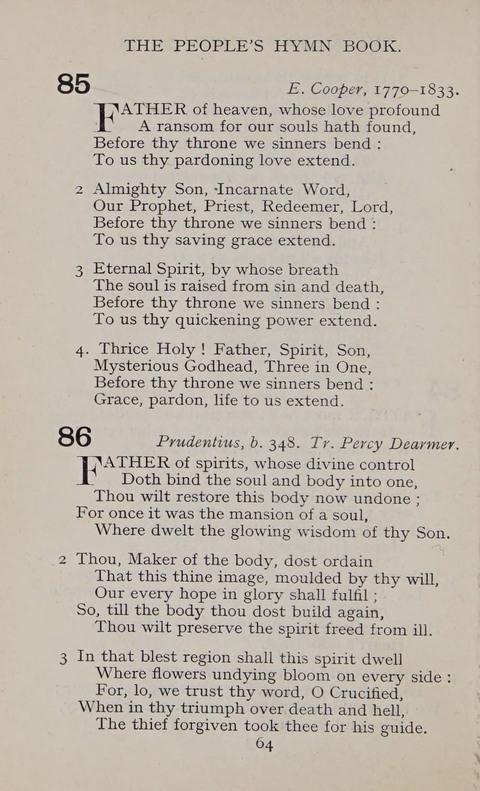 THE PEOPLE'S HYMN BOOK.

85 E. Cooper, 1770–1833.

FATHER of heaven, whose love profound
A ransom for our souls hath found,
Before thy throne we sinners bend :
To us thy pardoning love extend.

2 Almighty Son, Incarnate Word,
Our Prophet, Priest, Redeemer, Lord,
Before thy throne we sinners bend :
To us thy saving grace extend.

3 Eternal Spirit, by whose breath
The soul is raised from sin and death,
Before thy throne we sinners bend :
To us thy quickening power extend.

4. Thrice Holy ! Father, Spirit, Son,
Mysterious Godhead, Three in One,
Before thy throne we sinners bend :
Grace, pardon, life to us extend.

86 Prudentius, b. 348. Tr. Percy Dearmer.

FATHER of spirits, whose divine control
Doth bind the soul and body into one,
Thou wilt restore this body now undone ;
For once it was the mansion of a soul,
Where dwelt the glowing wisdom of thy Son.

2 Thou, Maker of the body, dost ordain
That this thine image, moulded by thy will,
Our every hope in glory shall fulfil ;
So, till the body thou dost build again,
Thou wilt preserve the spirit freed from ill.

3 In that blest region shall this spirit dwell
Where flowers undying bloom on every side :
For, lo, we trust thy word, O Crucified,
When in thy triumph over death and hell,
The thief forgiven took thee for his guide.

64